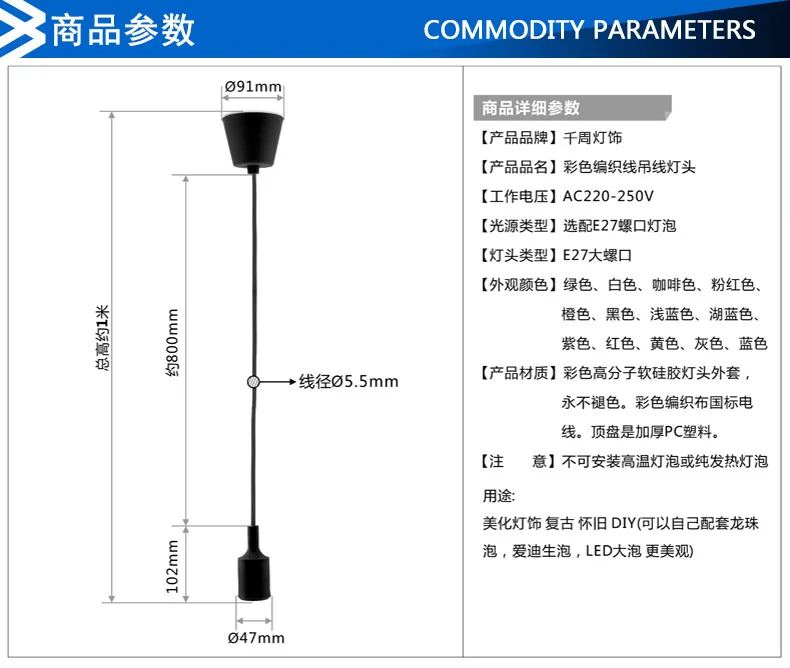 商品参数

COMMODITY PARAMETERS

Ø91mm

总高约1米

约800mm

线径Ø5.5mm

102mm

Ø47mm

商品详细参数

【产品品牌】千周灯饰

【产品品名】彩色编织线吊线灯头

【工作电压】AC220-250V

【光源类型】选配E27螺口灯泡

【灯头类型】E27大螺口

【外观颜色】绿色、白色、咖啡色、粉红色、橙色、黑色、浅蓝色、湖蓝色、紫色、红色、黄色、灰色、蓝色

【产品材质】彩色高分子软硅胶灯头外套，永不褪色。彩色编织布国标电线。顶盘是加厚PC塑料。

【注 意】不可安装高温灯泡或纯发热灯泡

用途:

美化灯饰 复古 怀旧 DIY(可以自己配套龙珠泡，爱迪生泡，LED大泡 更美观)